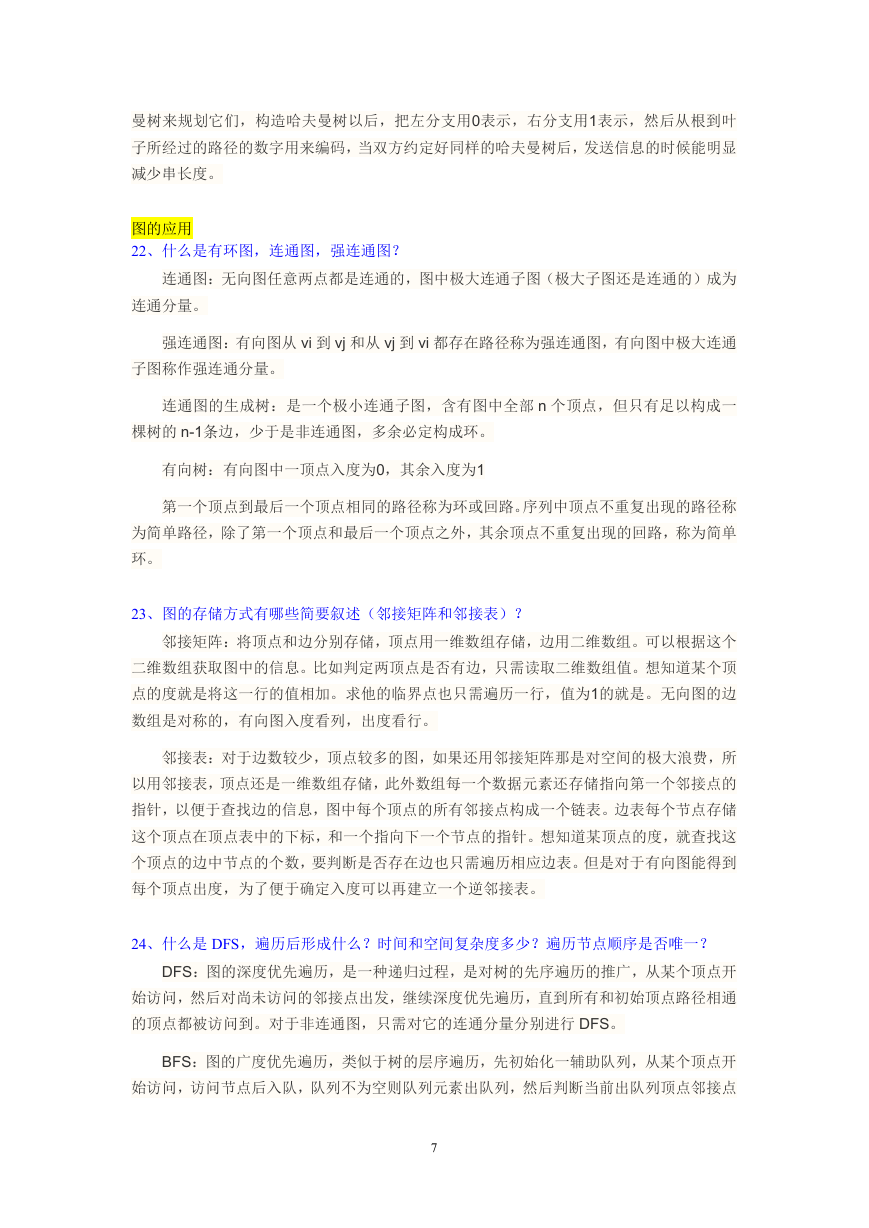 曼树来规划它们，构造哈夫曼树以后，把左分支用0表示，右分支用1表示，然后从根到叶子所经过的路径的数字用来编码，当双方约定好同样的哈夫曼树后，发送信息的时候能明显减少串长度。

图的应用
22、什么是有环图，连通图，强连通图？

连通图：无向图任意两点都是连通的，图中极大连通子图（极大子图还是连通的）成为连通分量。

强连通图：有向图从 vi 到 vj 和从 vj 到 vi 都存在路径称为强连通图，有向图中极大连通子图称作强连通分量。

连通图的生成树：是一个极小连通子图，含有图中全部 n 个顶点，但只有足以构成一棵树的 n-1条边，少于是非连通图，多余必定构成环。

有向树：有向图中一顶点入度为0，其余入度为1

第一个顶点到最后一个顶点相同的路径称为环或回路。序列中顶点不重复出现的路径称为简单路径，除了第一个顶点和最后一个顶点之外，其余顶点不重复出现的回路，称为简单环。

23、图的存储方式有哪些简要叙述（邻接矩阵和邻接表）？

邻接矩阵：将顶点和边分别存储，顶点用一维数组存储，边用二维数组。可以根据这个二维数组获取图中的信息。比如判定两顶点是否有边，只需读取二维数组值。想知道某个顶点的度就是将这一行的值相加。求他的临界点也只需遍历一行，值为1的就是。无向图的边数组是对称的，有向图入度看列，出度看行。

邻接表：对于边数较少，顶点较多的图，如果还用邻接矩阵那是对空间的极大浪费，所以用邻接表，顶点还是一维数组存储，此外数组每一个数据元素还存储指向第一个邻接点的指针，以便于查找边的信息，图中每个顶点的所有邻接点构成一个链表。边表每个节点存储这个顶点在顶点表中的下标，和一个指向下一个节点的指针。想知道某顶点的度，就查找这个顶点的边中节点的个数，要判断是否存在边也只需遍历相应边表。但是对于有向图能得到每个顶点出度，为了便于确定入度可以再建立一个逆邻接表。

24、什么是 DFS，遍历后形成什么？时间和空间复杂度多少？遍历节点顺序是否唯一？

DFS：图的深度优先遍历，是一种递归过程，是对树的先序遍历的推广，从某个顶点开始访问，然后对尚未访问的邻接点出发，继续深度优先遍历，直到所有和初始顶点路径相通的顶点都被访问到。对于非连通图，只需对它的连通分量分别进行 DFS。

BFS：图的广度优先遍历，类似于树的层序遍历，先初始化一辅助队列，从某个顶点开始访问，访问节点后入队，队列不为空则队列元素出队列，然后判断当前出队列顶点邻接点

7